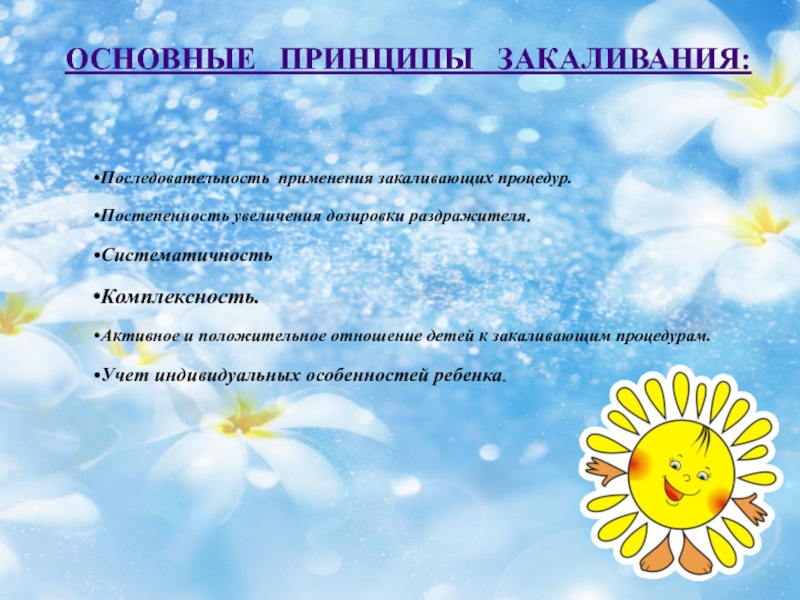 ОСНОВНЫЕ ПРИНЦИПЫ ЗАКАЛИВАНИЯ:

• Последовательность применения закаливающих процедур.

• Постепенность увеличения дозировки раздражителя.

• Систематичность

• Комплексность.

• Активное и положительное отношение детей к закаливающим процедурам.

• Учет индивидуальных особенностей ребенка.